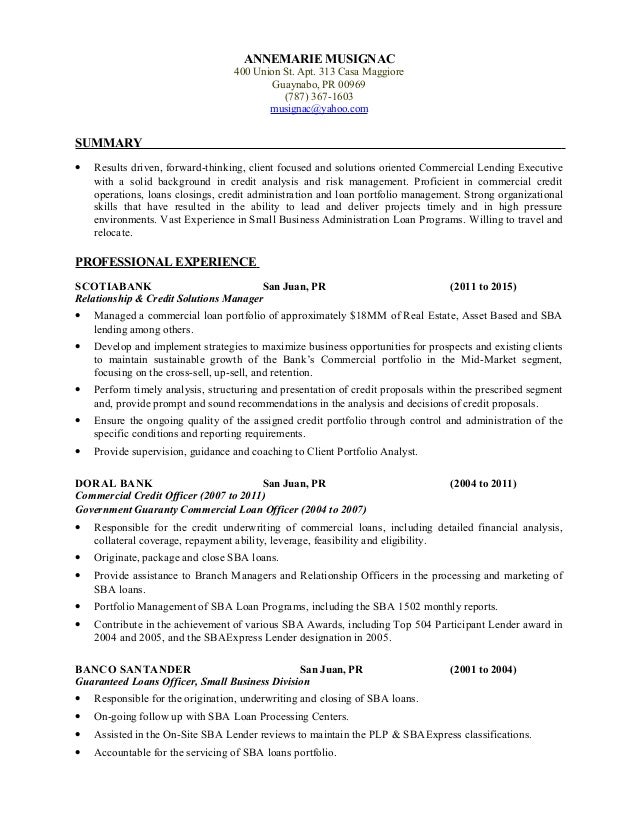 ANNEMARIE MUSIGNAC
400 Union St. Apt. 313 Casa Maggiore
Guaynabo, PR 00969
(787) 367-1603
musignac@yahoo.com

SUMMARY

• Results driven, forward-thinking, client focused and solutions oriented Commercial Lending Executive with a solid background in credit analysis and risk management. Proficient in commercial credit operations, loans closings, credit administration and loan portfolio management. Strong organizational skills that have resulted in the ability to lead and deliver projects timely and in high pressure environments. Vast Experience in Small Business Administration Loan Programs. Willing to travel and relocate.

PROFESSIONAL EXPERIENCE

SCOTIABANK San Juan, PR (2011 to 2015)
Relationship & Credit Solutions Manager
• Managed a commercial loan portfolio of approximately $18MM of Real Estate, Asset Based and SBA lending among others.
• Develop and implement strategies to maximize business opportunities for prospects and existing clients to maintain sustainable growth of the Bank's Commercial portfolio in the Mid-Market segment, focusing on the cross-sell, up-sell, and retention.
• Perform timely analysis, structuring and presentation of credit proposals within the prescribed segment and, provide prompt and sound recommendations in the analysis and decisions of credit proposals.
• Ensure the ongoing quality of the assigned credit portfolio through control and administration of the specific conditions and reporting requirements.
• Provide supervision, guidance and coaching to Client Portfolio Analyst.

DORAL BANK San Juan, PR (2004 to 2011)
Commercial Credit Officer (2007 to 2011)
Government Guaranty Commercial Loan Officer (2004 to 2007)
• Responsible for the credit underwriting of commercial loans, including detailed financial analysis, collateral coverage, repayment ability, leverage, feasibility and eligibility.
• Originate, package and close SBA loans.
• Provide assistance to Branch Managers and Relationship Officers in the processing and marketing of SBA loans.
• Portfolio Management of SBA Loan Programs, including the SBA 1502 monthly reports.
• Contribute in the achievement of various SBA Awards, including Top 504 Participant Lender award in 2004 and 2005, and the SBAExpress Lender designation in 2005.

BANCO SANTANDER San Juan, PR (2001 to 2004)
Guaranteed Loans Officer, Small Business Division
• Responsible for the origination, underwriting and closing of SBA loans.
• On-going follow up with SBA Loan Processing Centers.
• Assisted in the On-Site SBA Lender reviews to maintain the PLP & SBAExpress classifications.
• Accountable for the servicing of SBA loans portfolio.